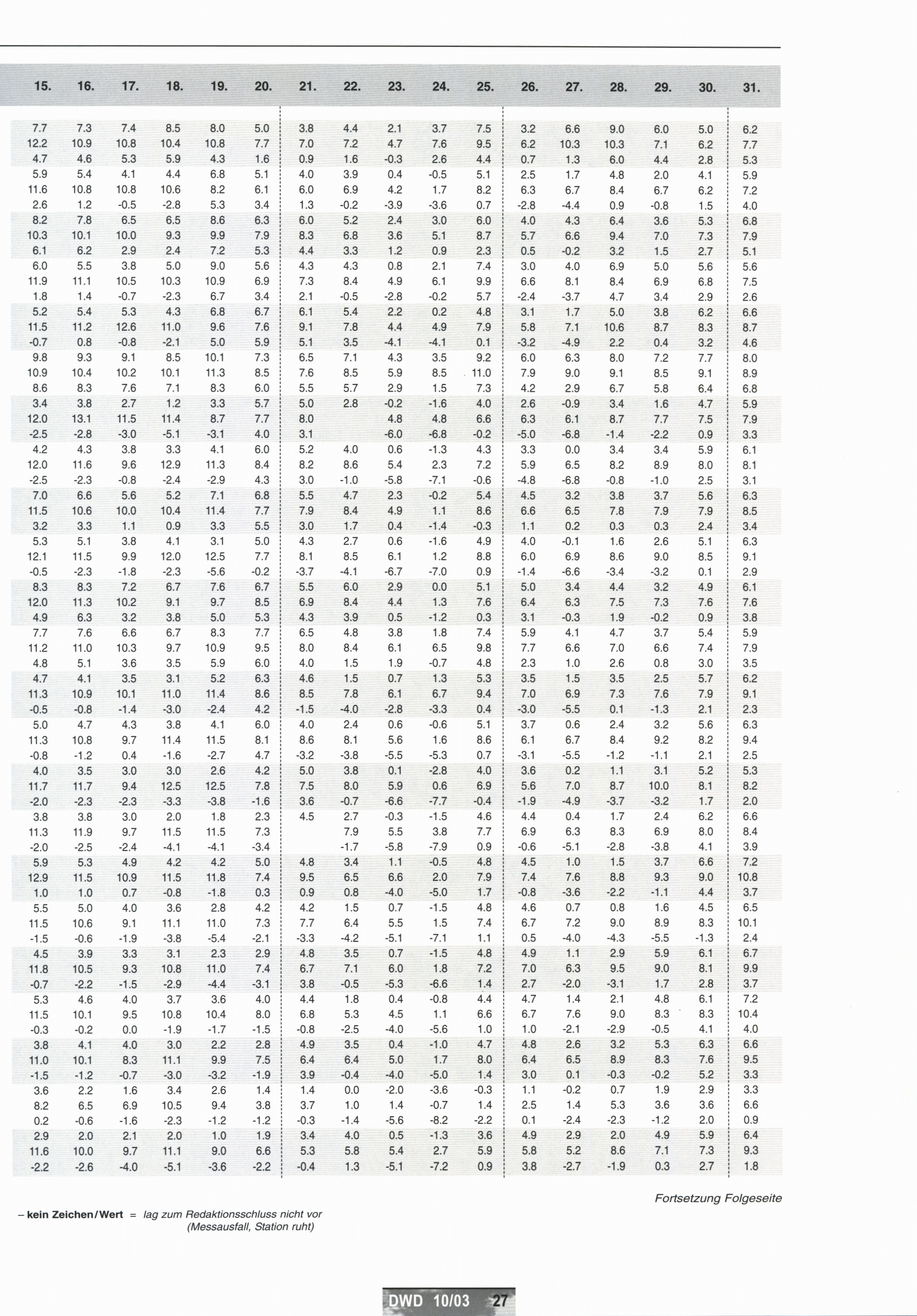 | 15. | 16. | 17. | 18. | 19. | 20. | 21. | 22. | 23. | 24. | 25. | 26. | 27. | 28. | 29. | 30. | 31. |
|---|---|---|---|---|---|---|---|---|---|---|---|---|---|---|---|---|
| 7.7 | 7.3 | 7.4 | 8.5 | 8.0 | 5.0 | 3.8 | 4.4 | 2.1 | 3.7 | 7.5 | 3.2 | 6.6 | 9.0 | 6.0 | 5.0 | 6.2 |
| 12.2 | 10.9 | 10.8 | 10.4 | 10.8 | 7.7 | 7.0 | 7.2 | 4.7 | 7.6 | 9.5 | 6.2 | 10.3 | 10.3 | 7.1 | 6.2 | 7.7 |
| 4.7 | 4.6 | 5.3 | 5.9 | 4.3 | 1.6 | 0.9 | 1.6 | -0.3 | 2.6 | 4.4 | 0.7 | 1.3 | 6.0 | 4.4 | 2.8 | 5.3 |
| 5.9 | 5.4 | 4.1 | 4.4 | 6.8 | 5.1 | 4.0 | 3.9 | 0.4 | -0.5 | 5.1 | 2.5 | 1.7 | 4.8 | 2.0 | 4.1 | 5.9 |
| 11.6 | 10.8 | 10.8 | 10.6 | 8.2 | 6.1 | 6.0 | 6.9 | 4.2 | 1.7 | 8.2 | 6.3 | 6.7 | 8.4 | 6.7 | 6.2 | 7.2 |
| 2.6 | 1.2 | -0.5 | -2.8 | 5.3 | 3.4 | 1.3 | -0.2 | -3.9 | -3.6 | 0.7 | -2.8 | -4.4 | 0.9 | -0.8 | 1.5 | 4.0 |
| 8.2 | 7.8 | 6.5 | 6.5 | 8.6 | 6.3 | 6.0 | 5.2 | 2.4 | 3.0 | 6.0 | 4.0 | 4.3 | 6.4 | 3.6 | 5.3 | 6.8 |
| 10.3 | 10.1 | 10.0 | 9.3 | 9.9 | 7.9 | 8.3 | 6.8 | 3.6 | 5.1 | 8.7 | 5.7 | 6.6 | 9.4 | 7.0 | 7.3 | 7.9 |
| 6.1 | 6.2 | 2.9 | 2.4 | 7.2 | 5.3 | 4.4 | 3.3 | 1.2 | 0.9 | 2.3 | 0.5 | -0.2 | 3.2 | 1.5 | 2.7 | 5.1 |
| 6.0 | 5.5 | 3.8 | 5.0 | 9.0 | 5.6 | 4.3 | 4.3 | 0.8 | 2.1 | 7.4 | 3.0 | 4.0 | 6.9 | 5.0 | 5.6 | 5.6 |
| 11.9 | 11.1 | 10.5 | 10.3 | 10.9 | 6.9 | 7.3 | 8.4 | 4.9 | 6.1 | 9.9 | 6.6 | 8.1 | 8.4 | 6.9 | 6.8 | 7.5 |
| 1.8 | 1.4 | -0.7 | -2.3 | 6.7 | 3.4 | 2.1 | -0.5 | -2.8 | -0.2 | 5.7 | -2.4 | -3.7 | 4.7 | 3.4 | 2.9 | 2.6 |
| 5.2 | 5.4 | 5.3 | 4.3 | 6.8 | 6.7 | 6.1 | 5.4 | 2.2 | 0.2 | 4.8 | 3.1 | 1.7 | 5.0 | 3.8 | 6.2 | 6.6 |
| 11.5 | 11.2 | 12.6 | 11.0 | 9.6 | 7.6 | 9.1 | 7.8 | 4.4 | 4.9 | 7.9 | 5.8 | 7.1 | 10.6 | 8.7 | 8.3 | 8.7 |
| -0.7 | 0.8 | -0.8 | -2.1 | 5.0 | 5.9 | 5.1 | 3.5 | -4.1 | -4.1 | 0.1 | -3.2 | -4.9 | 2.2 | 0.4 | 3.2 | 4.6 |
| 9.8 | 9.3 | 9.1 | 8.5 | 10.1 | 7.3 | 6.5 | 7.1 | 4.3 | 3.5 | 9.2 | 6.0 | 6.3 | 8.0 | 7.2 | 7.7 | 8.0 |
| 10.9 | 10.4 | 10.2 | 10.1 | 11.3 | 8.5 | 7.6 | 8.5 | 5.9 | 8.5 | 11.0 | 7.9 | 9.0 | 9.1 | 8.5 | 9.1 | 8.9 |
| 8.6 | 8.3 | 7.6 | 7.1 | 8.3 | 6.0 | 5.5 | 5.7 | 2.9 | 1.5 | 7.3 | 4.2 | 2.9 | 6.7 | 5.8 | 6.4 | 6.8 |
| 3.4 | 3.8 | 2.7 | 1.2 | 3.3 | 5.7 | 5.0 | 2.8 | -0.2 | -1.6 | 4.0 | 2.6 | -0.9 | 3.4 | 1.6 | 4.7 | 5.9 |
| 12.0 | 13.1 | 11.5 | 11.4 | 8.7 | 7.7 | 8.0 | | 4.8 | 4.8 | 6.6 | 6.3 | 6.1 | 8.7 | 7.7 | 7.5 | 7.9 |
| -2.5 | -2.8 | -3.0 | -5.1 | -3.1 | 4.0 | 3.1 | | -6.0 | -6.8 | -0.2 | -5.0 | -6.8 | -1.4 | -2.2 | 0.9 | 3.3 |
| 4.2 | 4.3 | 3.8 | 3.3 | 4.1 | 6.0 | 5.2 | 4.0 | 0.6 | -1.3 | 4.3 | 3.3 | 0.0 | 3.4 | 3.4 | 5.9 | 6.1 |
| 12.0 | 11.6 | 9.6 | 12.9 | 11.3 | 8.4 | 8.2 | 8.6 | 5.4 | 2.3 | 7.2 | 5.9 | 6.5 | 8.2 | 8.9 | 8.0 | 8.1 |
| -2.5 | -2.3 | -0.8 | -2.4 | -2.9 | 4.3 | 3.0 | -1.0 | -5.8 | -7.1 | -0.6 | -4.8 | -6.8 | -0.8 | -1.0 | 2.5 | 3.1 |
| 7.0 | 6.6 | 5.6 | 5.2 | 7.1 | 6.8 | 5.5 | 4.7 | 2.3 | -0.2 | 5.4 | 4.5 | 3.2 | 3.8 | 3.7 | 5.6 | 6.3 |
| 11.5 | 10.6 | 10.0 | 10.4 | 11.4 | 7.7 | 7.9 | 8.4 | 4.9 | 1.1 | 8.6 | 6.6 | 6.5 | 7.8 | 7.9 | 7.9 | 8.5 |
| 3.2 | 3.3 | 1.1 | 0.9 | 3.3 | 5.5 | 3.0 | 1.7 | 0.4 | -1.4 | -0.3 | 1.1 | 0.2 | 0.3 | 0.3 | 2.4 | 3.4 |
| 5.3 | 5.1 | 3.8 | 4.1 | 3.1 | 5.0 | 4.3 | 2.7 | 0.6 | -1.6 | 4.9 | 4.0 | -0.1 | 1.6 | 2.6 | 5.1 | 6.3 |
| 12.1 | 11.5 | 9.9 | 12.0 | 12.5 | 7.7 | 8.1 | 8.5 | 6.1 | 1.2 | 8.8 | 6.0 | 6.9 | 8.6 | 9.0 | 8.5 | 9.1 |
| -0.5 | -2.3 | -1.8 | -2.3 | -5.6 | -0.2 | -3.7 | -4.1 | -6.7 | -7.0 | 0.9 | -1.4 | -6.6 | -3.4 | -3.2 | 0.1 | 2.9 |
| 8.3 | 8.3 | 7.2 | 6.7 | 7.6 | 6.7 | 5.5 | 6.0 | 2.9 | 0.0 | 5.1 | 5.0 | 3.4 | 4.4 | 3.2 | 4.9 | 6.1 |
| 12.0 | 11.3 | 10.2 | 9.1 | 9.7 | 8.5 | 6.9 | 8.4 | 4.4 | 1.3 | 7.6 | 6.4 | 6.3 | 7.5 | 7.3 | 7.6 | 7.6 |
| 4.9 | 6.3 | 3.2 | 3.8 | 5.0 | 5.3 | 4.3 | 3.9 | 0.5 | -1.2 | 0.3 | 3.1 | -0.3 | 1.9 | -0.2 | 0.9 | 3.8 |
| 7.7 | 7.6 | 6.6 | 6.7 | 8.3 | 7.7 | 6.5 | 4.8 | 3.8 | 1.8 | 7.4 | 5.9 | 4.1 | 4.7 | 3.7 | 5.4 | 5.9 |
| 11.2 | 11.0 | 10.3 | 9.7 | 10.9 | 9.5 | 8.0 | 8.4 | 6.1 | 6.5 | 9.8 | 7.7 | 6.6 | 7.0 | 6.6 | 7.4 | 7.9 |
| 4.8 | 5.1 | 3.6 | 3.5 | 5.9 | 6.0 | 4.0 | 1.5 | 1.9 | -0.7 | 4.8 | 2.3 | 1.0 | 2.6 | 0.8 | 3.0 | 3.5 |
| 4.7 | 4.1 | 3.5 | 3.1 | 5.2 | 6.3 | 4.6 | 1.5 | 0.7 | 1.3 | 5.3 | 3.5 | 1.5 | 3.5 | 2.5 | 5.7 | 6.2 |
| 11.3 | 10.9 | 10.1 | 11.0 | 11.4 | 8.6 | 8.5 | 7.8 | 6.1 | 6.7 | 9.4 | 7.0 | 6.9 | 7.3 | 7.6 | 7.9 | 9.1 |
| -0.5 | -0.8 | -1.4 | -3.0 | -2.4 | 4.2 | -1.5 | -4.0 | -2.8 | -3.3 | 0.4 | -3.0 | -5.5 | 0.1 | -1.3 | 2.1 | 2.3 |
| 5.0 | 4.7 | 4.3 | 3.8 | 4.1 | 6.0 | 4.0 | 2.4 | 0.6 | -0.6 | 5.1 | 3.7 | 0.6 | 2.4 | 3.2 | 5.6 | 6.3 |
| 11.3 | 10.8 | 9.7 | 11.4 | 11.5 | 8.1 | 8.6 | 8.1 | 5.6 | 1.6 | 8.6 | 6.1 | 6.7 | 8.4 | 9.2 | 8.2 | 9.4 |
| -0.8 | -1.2 | 0.4 | -1.6 | -2.7 | 4.7 | -3.2 | -3.8 | -5.5 | -5.3 | 0.7 | -3.1 | -5.5 | -1.2 | -1.1 | 2.1 | 2.5 |
| 4.0 | 3.5 | 3.0 | 3.0 | 2.6 | 4.2 | 5.0 | 3.8 | 0.1 | -2.8 | 4.0 | 3.6 | 0.2 | 1.1 | 3.1 | 5.2 | 5.3 |
| 11.7 | 11.7 | 9.4 | 12.5 | 12.5 | 7.8 | 7.5 | 8.0 | 5.9 | 0.6 | 6.9 | 5.6 | 7.0 | 8.7 | 10.0 | 8.1 | 8.2 |
| -2.0 | -2.3 | -2.3 | -3.3 | -3.8 | -1.6 | 3.6 | -0.7 | -6.6 | -7.7 | -0.4 | -1.9 | -4.9 | -3.7 | -3.2 | 1.7 | 2.0 |
| 3.8 | 3.8 | 3.0 | 2.0 | 1.8 | 2.3 | 4.5 | 2.7 | -0.3 | -1.5 | 4.6 | 4.4 | 0.4 | 1.7 | 2.4 | 6.2 | 6.6 |
| 11.3 | 11.9 | 9.7 | 11.5 | 11.5 | 7.3 | | 7.9 | 5.5 | 3.8 | 7.7 | 6.9 | 6.3 | 8.3 | 6.9 | 8.0 | 8.4 |
| -2.0 | -2.5 | -2.4 | -4.1 | -4.1 | -3.4 | | -1.7 | -5.8 | -7.9 | 0.9 | -0.6 | -5.1 | -2.8 | -3.8 | 4.1 | 3.9 |
| 5.9 | 5.3 | 4.9 | 4.2 | 4.2 | 5.0 | 4.8 | 3.4 | 1.1 | -0.5 | 4.8 | 4.5 | 1.0 | 1.5 | 3.7 | 6.6 | 7.2 |
| 12.9 | 11.5 | 10.9 | 11.5 | 11.8 | 7.4 | 9.5 | 6.5 | 6.6 | 2.0 | 7.9 | 7.4 | 7.6 | 8.8 | 9.3 | 9.0 | 10.8 |
| 1.0 | 1.0 | 0.7 | -0.8 | -1.8 | 0.3 | 0.9 | 0.8 | -4.0 | -5.0 | 1.7 | -0.8 | -3.6 | -2.2 | -1.1 | 4.4 | 3.7 |
| 5.5 | 5.0 | 4.0 | 3.6 | 2.8 | 4.2 | 4.2 | 1.5 | 0.7 | -1.5 | 4.8 | 4.6 | 0.7 | 0.8 | 1.6 | 4.5 | 6.5 |
| 11.5 | 10.6 | 9.1 | 11.1 | 11.0 | 7.3 | 7.7 | 6.4 | 5.5 | 1.5 | 7.4 | 6.7 | 7.2 | 9.0 | 8.9 | 8.3 | 10.1 |
| -1.5 | -0.6 | -1.9 | -3.8 | -5.4 | -2.1 | -3.3 | -4.2 | -5.1 | -7.1 | 1.1 | 0.5 | -4.0 | -4.3 | -5.5 | -1.3 | 2.4 |
| 4.5 | 3.9 | 3.3 | 3.1 | 2.3 | 2.9 | 4.8 | 3.5 | 0.7 | -1.5 | 4.8 | 4.9 | 1.1 | 2.9 | 5.9 | 6.1 | 6.7 |
| 11.8 | 10.5 | 9.3 | 10.8 | 11.0 | 7.4 | 6.7 | 7.1 | 6.0 | 1.8 | 7.2 | 7.0 | 6.3 | 9.5 | 9.0 | 8.1 | 9.9 |
| -0.7 | -2.2 | -1.5 | -2.9 | -4.4 | -3.1 | 3.8 | -0.5 | -5.3 | -6.6 | 1.4 | 2.7 | -2.0 | -3.1 | 1.7 | 2.8 | 3.7 |
| 5.3 | 4.6 | 4.0 | 3.7 | 3.6 | 4.0 | 4.4 | 1.8 | 0.4 | -0.8 | 4.4 | 4.7 | 1.4 | 2.1 | 4.8 | 6.1 | 7.2 |
| 11.5 | 10.1 | 9.5 | 10.8 | 10.4 | 8.0 | 6.8 | 5.3 | 4.5 | 1.1 | 6.6 | 6.7 | 7.6 | 9.0 | 8.3 | 8.3 | 10.4 |
| -0.3 | -0.2 | 0.0 | -1.9 | -1.7 | -1.5 | -0.8 | -2.5 | -4.0 | -5.6 | 1.0 | 1.0 | -2.1 | -2.9 | -0.5 | 4.1 | 4.0 |
| 3.8 | 4.1 | 4.0 | 3.0 | 2.2 | 2.8 | 4.9 | 3.5 | 0.4 | -1.0 | 4.7 | 4.8 | 2.6 | 3.2 | 5.3 | 6.3 | 6.6 |
| 11.0 | 10.1 | 8.3 | 11.1 | 9.9 | 7.5 | 6.4 | 6.4 | 5.0 | 1.7 | 8.0 | 6.4 | 6.5 | 8.9 | 8.3 | 7.6 | 9.5 |
| -1.5 | -1.2 | -0.7 | -3.0 | -3.2 | -1.9 | 3.9 | -0.4 | -4.0 | -5.0 | 1.4 | 3.0 | 0.1 | -0.3 | -0.2 | 5.2 | 3.3 |
| 3.6 | 2.2 | 1.6 | 3.4 | 2.6 | 1.4 | 1.4 | 0.0 | -2.0 | -3.6 | -0.3 | 1.1 | -0.2 | 0.7 | 1.9 | 2.9 | 3.3 |
| 8.2 | 6.5 | 6.9 | 10.5 | 9.4 | 3.8 | 3.7 | 1.0 | 1.4 | -0.7 | 1.4 | 2.5 | 1.4 | 5.3 | 3.6 | 3.6 | 6.6 |
| 0.2 | -0.6 | -1.6 | -2.3 | -1.2 | -1.2 | -0.3 | -1.4 | -5.6 | -8.2 | -2.2 | 0.1 | -2.4 | -2.3 | -1.2 | 2.0 | 0.9 |
| 2.9 | 2.0 | 2.1 | 2.0 | 1.0 | 1.9 | 3.4 | 4.0 | 0.5 | -1.3 | 3.6 | 4.9 | 2.9 | 2.0 | 4.9 | 5.9 | 6.4 |
| 11.6 | 10.0 | 9.7 | 11.1 | 9.0 | 6.6 | 5.3 | 5.8 | 5.4 | 2.7 | 5.9 | 5.8 | 5.2 | 8.6 | 7.1 | 7.3 | 9.3 |
| -2.2 | -2.6 | -4.0 | -5.1 | -3.6 | -2.2 | -0.4 | 1.3 | -5.1 | -7.2 | 0.9 | 3.8 | -2.7 | -1.9 | 0.3 | 2.7 | 1.8 |

Fortsetzung Folgeseite

– kein Zeichen/Wert = lag zum Redaktionsschluss nicht vor (Messausfall, Station ruht)

DWD 10/03 27